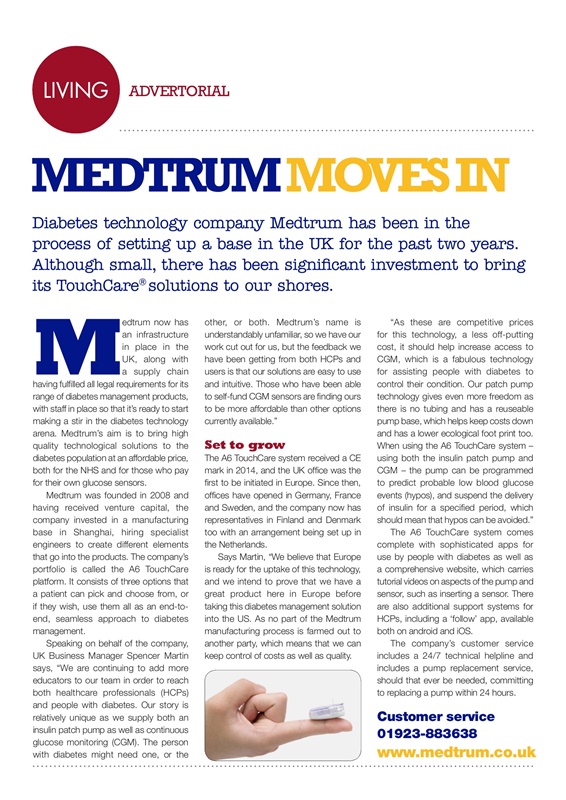 LIVING ADVERTORIAL

MEDTRUM MOVES IN

Diabetes technology company Medtrum has been in the process of setting up a base in the UK for the past two years. Although small, there has been significant investment to bring its TouchCare® solutions to our shores.

Medtrum now has an infrastructure in place in the UK, along with a supply chain having fulfilled all legal requirements for its range of diabetes management products, with staff in place so that it's ready to start making a stir in the diabetes technology arena. Medtrum's aim is to bring high quality technological solutions to the diabetes population at an affordable price, both for the NHS and for those who pay for their own glucose sensors.

Medtrum was founded in 2008 and having received venture capital, the company invested in a manufacturing base in Shanghai, hiring specialist engineers to create different elements that go into the products. The company's portfolio is called the A6 TouchCare platform. It consists of three options that a patient can pick and choose from, or if they wish, use them all as an end-to-end, seamless approach to diabetes management.

Speaking on behalf of the company, UK Business Manager Spencer Martin says, "We are continuing to add more educators to our team in order to reach both healthcare professionals (HCPs) and people with diabetes. Our story is relatively unique as we supply both an insulin patch pump as well as continuous glucose monitoring (CGM). The person with diabetes might need one, or the other, or both. Medtrum's name is understandably unfamiliar, so we have our work cut out for us, but the feedback we have been getting from both HCPs and users is that our solutions are easy to use and intuitive. Those who have been able to self-fund CGM sensors are finding ours to be more affordable than other options currently available."

Set to grow

The A6 TouchCare system received a CE mark in 2014, and the UK office was the first to be initiated in Europe. Since then, offices have opened in Germany, France and Sweden, and the company now has representatives in Finland and Denmark too with an arrangement being set up in the Netherlands.

Says Martin, "We believe that Europe is ready for the uptake of this technology, and we intend to prove that we have a great product here in Europe before taking this diabetes management solution into the US. As no part of the Medtrum manufacturing process is farmed out to another party, which means that we can keep control of costs as well as quality.

"As these are competitive prices for this technology, a less off-putting cost, it should help increase access to CGM, which is a fabulous technology for assisting people with diabetes to control their condition. Our patch pump technology gives even more freedom as there is no tubing and has a reuseable pump base, which helps keep costs down and has a lower ecological foot print too. When using the A6 TouchCare system – using both the insulin patch pump and CGM – the pump can be programmed to predict probable low blood glucose events (hypos), and suspend the delivery of insulin for a specified period, which should mean that hypos can be avoided."

The A6 TouchCare system comes complete with sophisticated apps for use by people with diabetes as well as a comprehensive website, which carries tutorial videos on aspects of the pump and sensor, such as inserting a sensor. There are also additional support systems for HCPs, including a 'follow' app, available both on android and iOS.

The company's customer service includes a 24/7 technical helpline and includes a pump replacement service, should that ever be needed, committing to replacing a pump within 24 hours.

Customer service
01923-883638
www.medtrum.co.uk